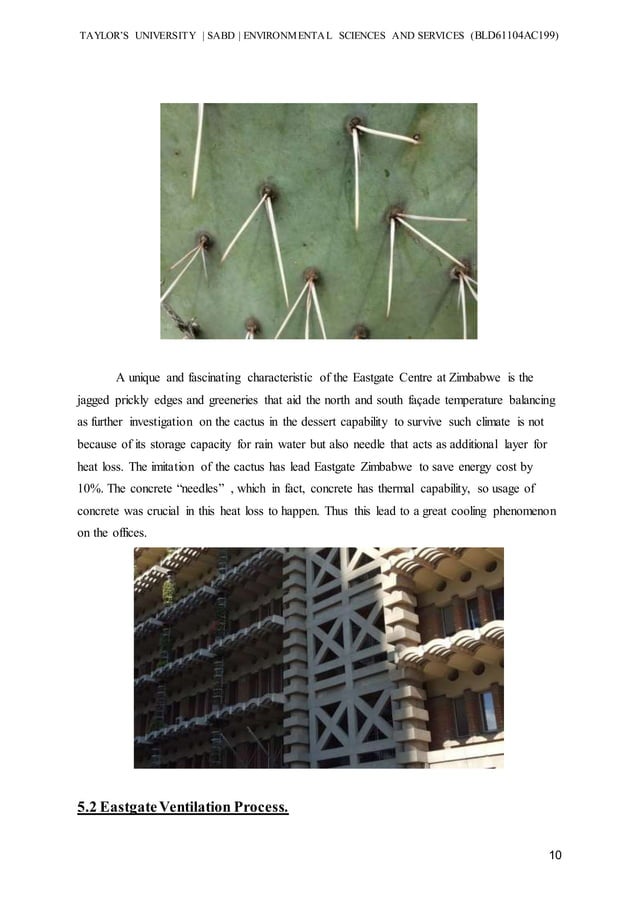 TAYLOR'S UNIVERSITY | SABD | ENVIRONMENTAL SCIENCES AND SERVICES (BLD61104AC199)

A unique and fascinating characteristic of the Eastgate Centre at Zimbabwe is the jagged prickly edges and greeneries that aid the north and south façade temperature balancing as further investigation on the cactus in the dessert capability to survive such climate is not because of its storage capacity for rain water but also needle that acts as additional layer for heat loss. The imitation of the cactus has lead Eastgate Zimbabwe to save energy cost by 10%. The concrete "needles" , which in fact, concrete has thermal capability, so usage of concrete was crucial in this heat loss to happen. Thus this lead to a great cooling phenomenon on the offices.

5.2 Eastgate Ventilation Process.

10